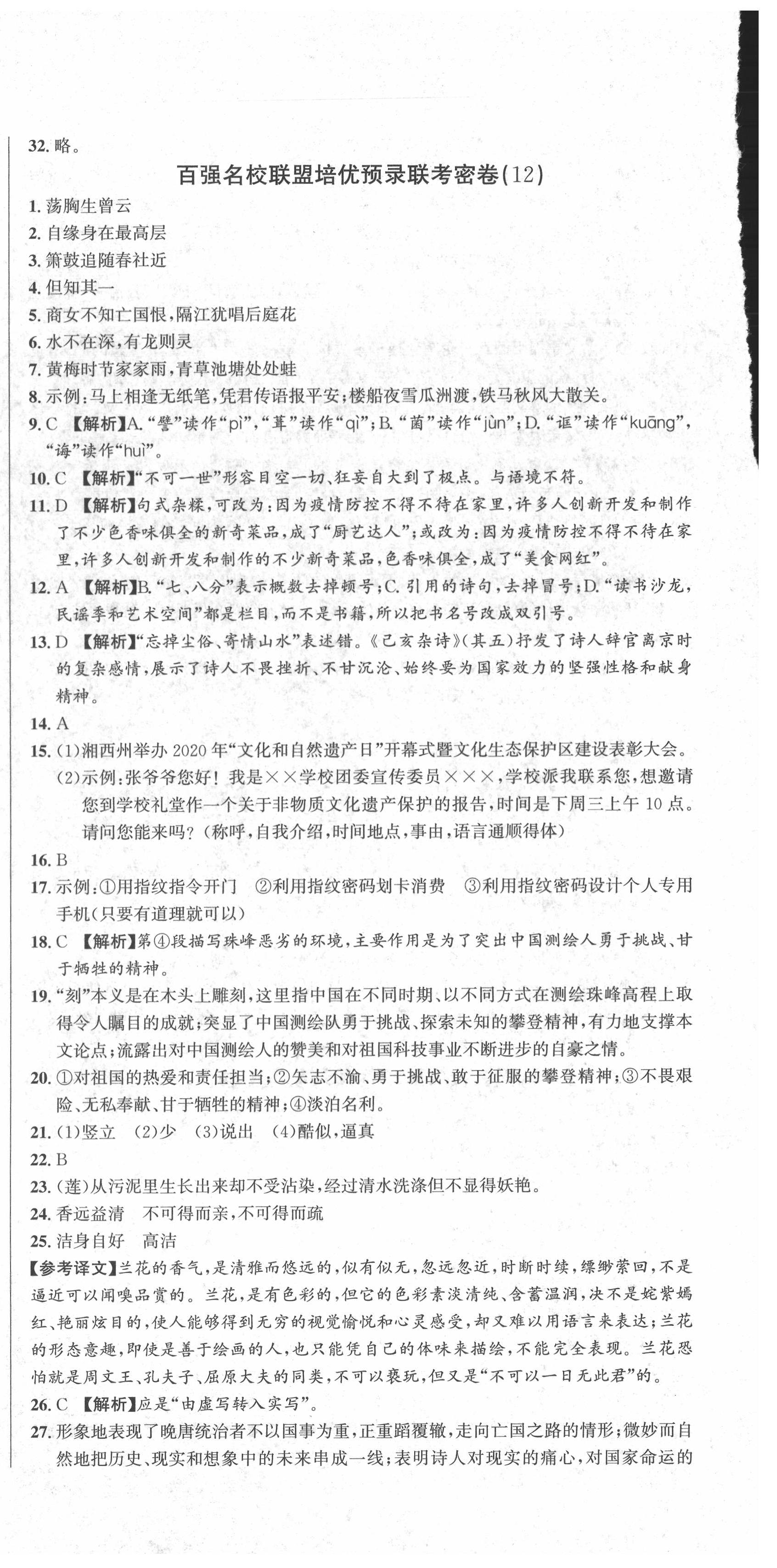 32. 略。

百强名校联盟培优预录联考密卷(12)

1. 荡胸生曾云
2. 自缘身在最高层
3. 箫鼓追随春社近
4. 但知其一
5. 商女不知亡国恨，隔江犹唱后庭花
6. 水不在深，有龙则灵
7. 黄梅时节家家雨，青草池塘处处蛙
8. 示例：马上相逢无纸笔，凭君传语报平安；楼船夜雪瓜洲渡，铁马秋风大散关。
9. C 【解析】A. “譬”读作“pì”，“葺”读作“qì”；B. “菌”读作“jùn”；D. “诓”读作“kuāng”，“诲”读作“huì”。
10. C 【解析】“不可一世”形容目空一切、狂妄自大到了极点。与语境不符。
11. D 【解析】句式杂糅，可改为：因为疫情防控不得不待在家里，许多人创新开发和制作了不少色香味俱全的新奇菜品，成了“厨艺达人”；或改为：因为疫情防控不得不待在家里，许多人创新开发和制作的不少新奇菜品，色香味俱全，成了“美食网红”。
12. A 【解析】B. “七、八分”表示概数去掉顿号；C. 引用的诗句，去掉冒号；D. “读书沙龙，民谣季和艺术空间”都是栏目，而不是书籍，所以把书名号改成双引号。
13. D 【解析】“忘掉尘俗、寄情山水”表述错。《己亥杂诗》(其五)抒发了诗人辞官离京时的复杂感情，展示了诗人不畏挫折、不甘沉沦、始终要为国家效力的坚强性格和献身精神。
14. A
15. (1)湘西州举办 2020 年“文化和自然遗产日”开幕式暨文化生态保护区建设表彰大会。
(2)示例：张爷爷您好！我是××学校团委宣传委员×××，学校派我联系您，想邀请您到学校礼堂作一个关于非物质文化遗产保护的报告，时间是下周三上午 10 点。请问您能来吗？(称呼，自我介绍，时间地点，事由，语言通顺得体)
16. B
17. 示例：①用指纹指令开门 ②利用指纹密码划卡消费 ③利用指纹密码设计个人专用手机(只要有道理就可以)
18. C 【解析】第④段描写珠峰恶劣的环境，主要作用是为了突出中国测绘人勇于挑战、甘于牺牲的精神。
19. “刻”本义是在木头上雕刻，这里指中国在不同时期、以不同方式在测绘珠峰高程上取得令人瞩目的成就；突显了中国测绘队勇于挑战、探索未知的攀登精神，有力地支撑本文论点；流露出对中国测绘人的赞美和对祖国科技事业不断进步的自豪之情。
20. ①对祖国的热爱和责任担当；②矢志不渝、勇于挑战、敢于征服的攀登精神；③不畏艰险、无私奉献、甘于牺牲的精神；④淡泊名利。
21. (1)竖立 (2)少 (3)说出 (4)酷似，逼真
22. B
23. (莲)从污泥里生长出来却不受沾染，经过清水洗涤但不显得妖艳。
24. 香远益清 不可得而亲，不可得而疏
25. 洁身自好 高洁
【参考译文】兰花的香气，是清雅而悠远的，似有似无，忽远忽近，时断时续，缥缈萦回，不是逼近可以闻嗅品赏的。兰花，是有色彩的，但它的色彩素淡清纯、含蓄温润，决不是姹紫嫣红、艳丽炫目的，使人能够得到无穷的视觉愉悦和心灵感受，却又难以用语言来表达；兰花的形态意趣，即使是善于绘画的人，也只能凭自己的体味来描绘，不能完全表现。兰花恐怕就是周文王、孔夫子、屈原大夫的同类，不可以亵玩，但又是“不可以一日无此君”的。
26. C 【解析】应是“由虚写转入实写”。
27. 形象地表现了晚唐统治者不以国事为重，正重蹈覆辙，走向亡国之路的情形；微妙而自然地把历史、现实和想象中的未来串成一线；表明诗人对现实的痛心，对国家命运的